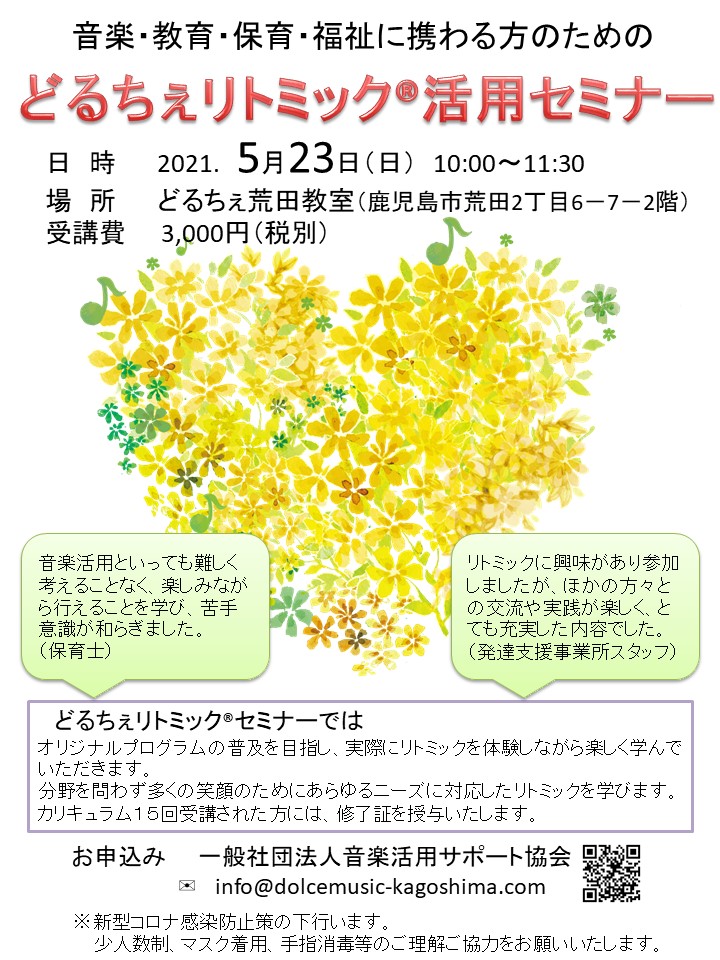 音楽・教育・保育・福祉に携わる方のための

どるちぇリトミック®活用セミナー

日 時 2021. 5月23日（日） 10:00～11:30
場 所 どるちぇ荒田教室（鹿児島市荒田2丁目6－7－2階）
受講費 3,000円（税別）

音楽活用といっても難しく考えることなく、楽しみながら行えることを学び、苦手意識が和らぎました。
（保育士）

リトミックに興味があり参加しましたが、ほかの方々との交流や実践が楽しく、とても充実した内容でした。
（発達支援事業所スタッフ）

どるちぇリトミック®セミナーでは
オリジナルプログラムの普及を目指し、実際にリトミックを体験しながら楽しく学んでいただきます。
分野を問わず多くの笑顔のためにあらゆるニーズに対応したリトミックを学びます。
カリキュラム15回受講された方には、修了証を授与いたします。

お申込み 一般社団法人音楽活用サポート協会
✉ info@dolcemusic-kagoshima.com

※新型コロナ感染防止策の下行います。
少人数制、マスク着用、手指消毒等のご理解ご協力をお願いいたします。